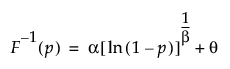 $F^{-1}(p) = \alpha[\ln(1-p)]^{\frac{1}{\beta}} + \theta$